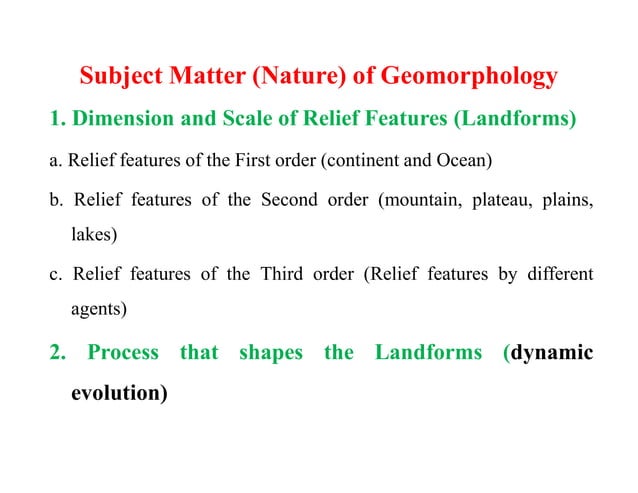 Subject Matter (Nature) of Geomorphology

1. Dimension and Scale of Relief Features (Landforms)

a. Relief features of the First order (continent and Ocean)

b. Relief features of the Second order (mountain, plateau, plains, lakes)

c. Relief features of the Third order (Relief features by different agents)

2. Process that shapes the Landforms (dynamic evolution)